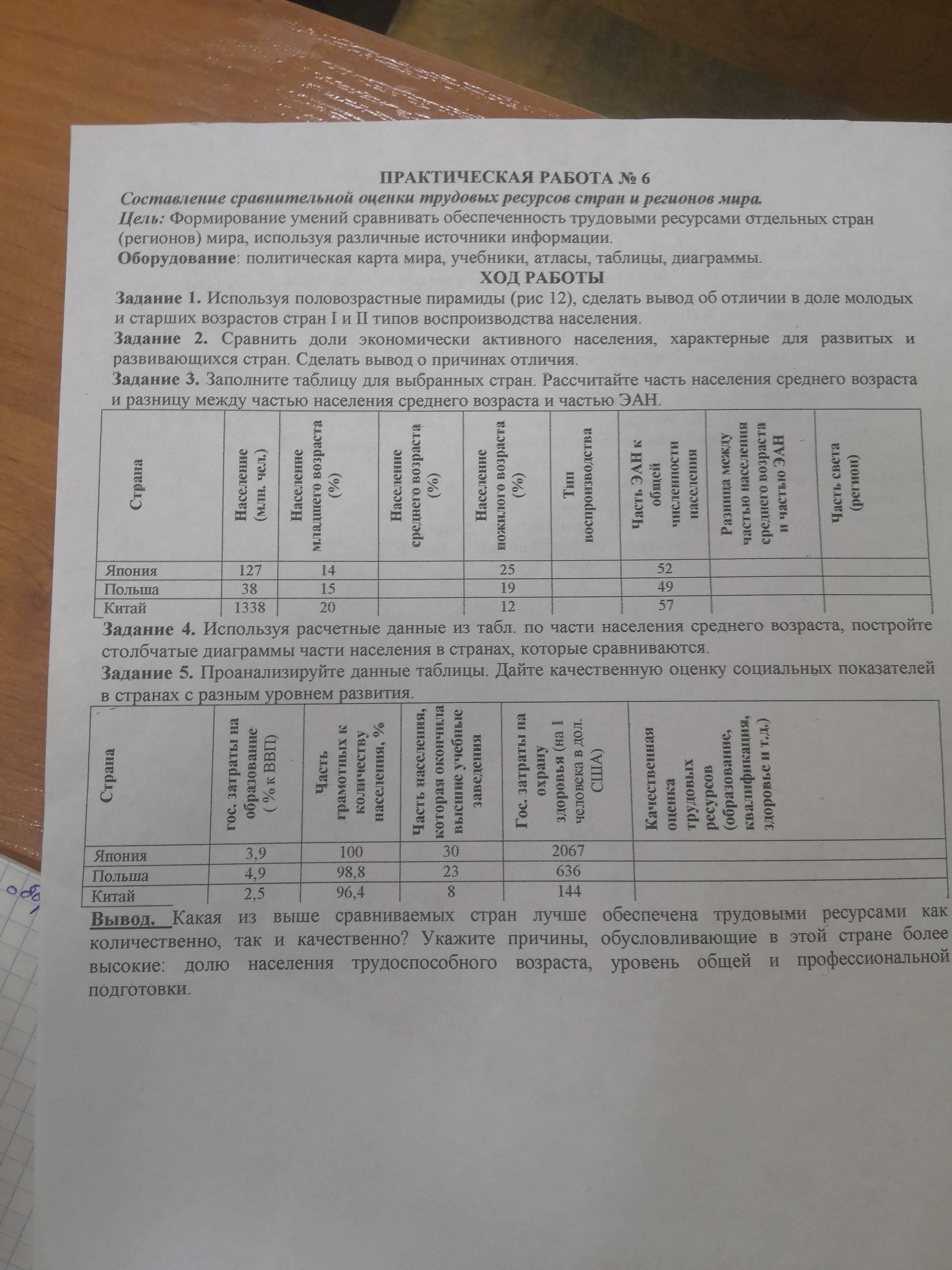 ПРАКТИЧЕСКАЯ РАБОТА № 6

Составление сравнительной оценки трудовых ресурсов стран и регионов мира.

Цель: Формирование умений сравнивать обеспеченность трудовыми ресурсами отдельных стран (регионов) мира, используя различные источники информации.

Оборудование: политическая карта мира, учебники, атласы, таблицы, диаграммы.

ХОД РАБОТЫ

Задание 1. Используя половозрастные пирамиды (рис 12), сделать вывод об отличии в доле молодых и старших возрастов стран I и II типов воспроизводства населения.

Задание 2. Сравнить доли экономически активного населения, характерные для развитых и развивающихся стран. Сделать вывод о причинах отличия.

Задание 3. Заполните таблицу для выбранных стран. Рассчитайте часть населения среднего возраста и разницу между частью населения среднего возраста и частью ЭАН.

| Страна | Население (млн. чел.) | Население младшего возраста (%) | Население среднего возраста (%) | Население пожилого возраста (%) | Тип воспроизводства | Часть ЭАН к общей численности населения | Разница между частью населения среднего возраста и частью ЭАН | Часть света (регион) |
|---|---|---|---|---|---|---|---|---|
| Япония | 127 | 14 | | 25 | | 52 | | |
| Польша | 38 | 15 | | 19 | | 49 | | |
| Китай | 1338 | 20 | | 12 | | 57 | | |

Задание 4. Используя расчетные данные из табл. по части населения среднего возраста, постройте столбчатые диаграммы части населения в странах, которые сравниваются.

Задание 5. Проанализируйте данные таблицы. Дайте качественную оценку социальных показателей в странах с разным уровнем развития.

| Страна | гос. затраты на образование ( % к ВВП) | Часть грамотных к количеству населения, % | Часть населения, которая окончила высшие учебные заведения | Гос. затраты на охрану здоровья (на 1 человека в дол. США) | Качественная оценка трудовых ресурсов (образование, квалификация, здоровье и т.д.) |
|---|---|---|---|---|---|
| Япония | 3,9 | 100 | 30 | 2067 | |
| Польша | 4,9 | 98,8 | 23 | 636 | |
| Китай | 2,5 | 96,4 | 8 | 144 | |

Вывод. Какая из выше сравниваемых стран лучше обеспечена трудовыми ресурсами как количественно, так и качественно? Укажите причины, обусловливающие в этой стране более высокие: долю населения трудоспособного возраста, уровень общей и профессиональной подготовки.